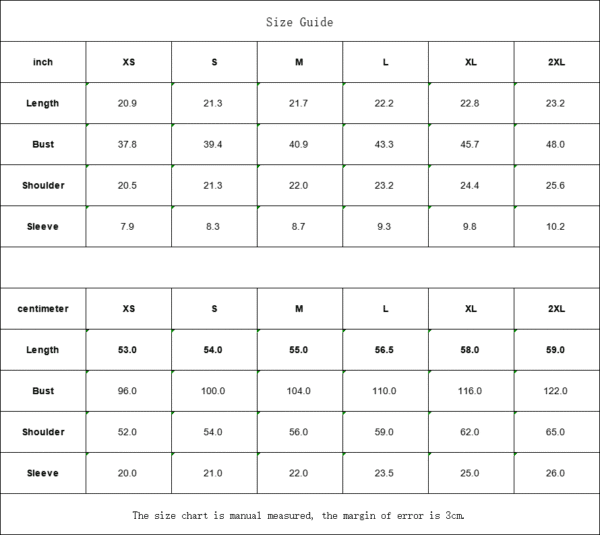 Size Guide

| inch | XS | S | M | L | XL | 2XL |
|---|---|---|---|---|---|---|
| Length | 20.9 | 21.3 | 21.7 | 22.2 | 22.8 | 23.2 |
| Bust | 37.8 | 39.4 | 40.9 | 43.3 | 45.7 | 48.0 |
| Shoulder | 20.5 | 21.3 | 22.0 | 23.2 | 24.4 | 25.6 |
| Sleeve | 7.9 | 8.3 | 8.7 | 9.3 | 9.8 | 10.2 |

| centimeter | XS | S | M | L | XL | 2XL |
|---|---|---|---|---|---|---|
| Length | 53.0 | 54.0 | 55.0 | 56.5 | 58.0 | 59.0 |
| Bust | 96.0 | 100.0 | 104.0 | 110.0 | 116.0 | 122.0 |
| Shoulder | 52.0 | 54.0 | 56.0 | 59.0 | 62.0 | 65.0 |
| Sleeve | 20.0 | 21.0 | 22.0 | 23.5 | 25.0 | 26.0 |

The size chart is manual measured, the margin of error is 3cm.